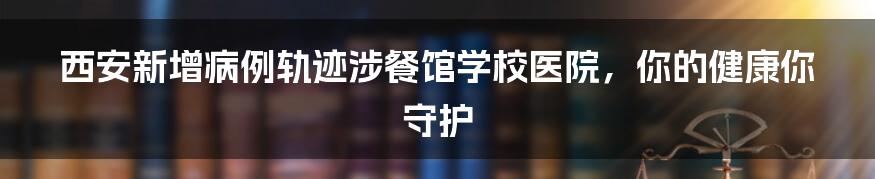 西安新增病例轨迹涉餐馆学校医院，你的健康你守护